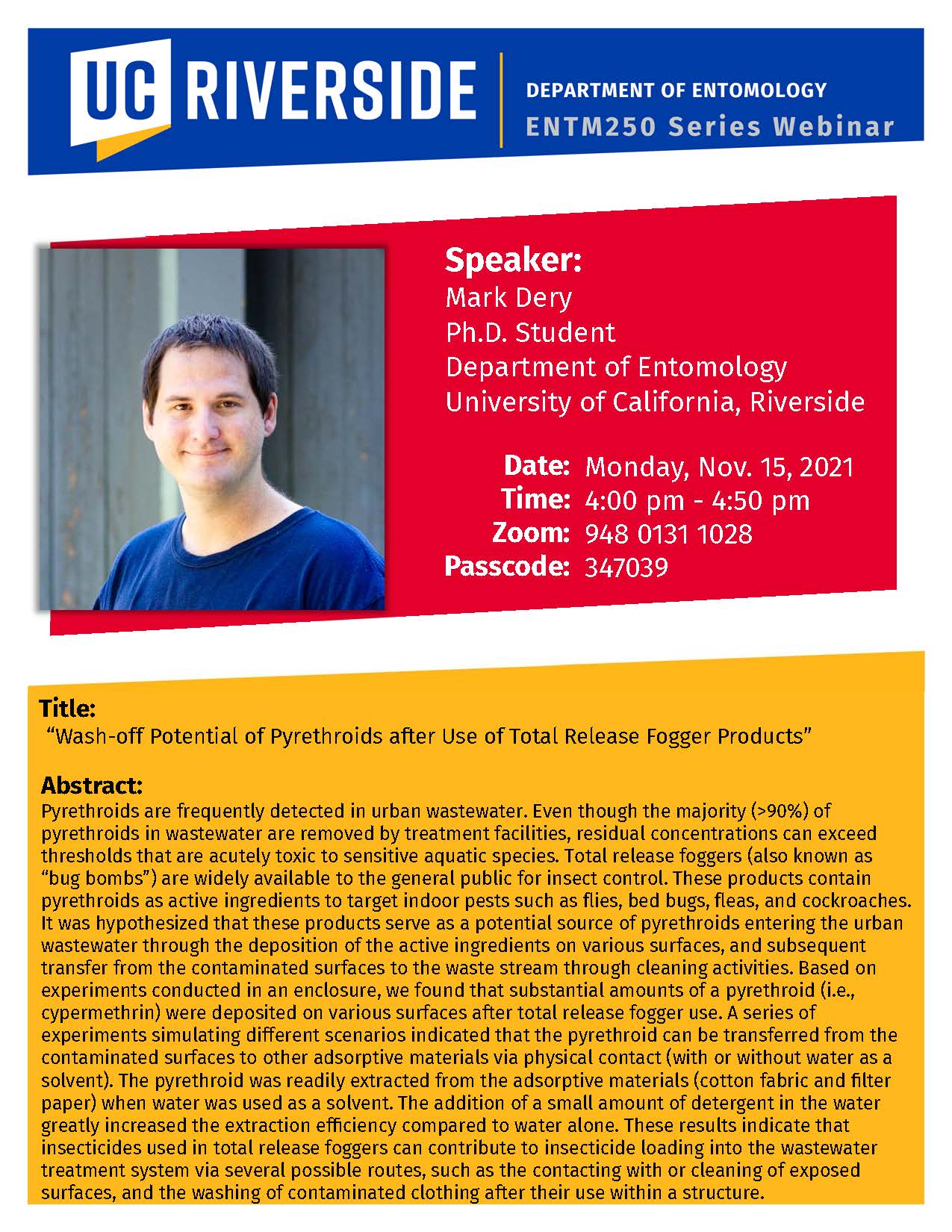 UC RIVERSIDE

DEPARTMENT OF ENTOMOLOGY
ENTM250 Series Webinar

Speaker:
Mark Dery
Ph.D. Student
Department of Entomology
University of California, Riverside

Date: Monday, Nov. 15, 2021
Time: 4:00 pm - 4:50 pm
Zoom: 948 0131 1028
Passcode: 347039

Title:
"Wash-off Potential of Pyrethroids after Use of Total Release Fogger Products"

Abstract:
Pyrethroids are frequently detected in urban wastewater. Even though the majority (>90%) of pyrethroids in wastewater are removed by treatment facilities, residual concentrations can exceed thresholds that are acutely toxic to sensitive aquatic species. Total release foggers (also known as "bug bombs") are widely available to the general public for insect control. These products contain pyrethroids as active ingredients to target indoor pests such as flies, bed bugs, fleas, and cockroaches. It was hypothesized that these products serve as a potential source of pyrethroids entering the urban wastewater through the deposition of the active ingredients on various surfaces, and subsequent transfer from the contaminated surfaces to the waste stream through cleaning activities. Based on experiments conducted in an enclosure, we found that substantial amounts of a pyrethroid (i.e., cypermethrin) were deposited on various surfaces after total release fogger use. A series of experiments simulating different scenarios indicated that the pyrethroid can be transferred from the contaminated surfaces to other adsorptive materials via physical contact (with or without water as a solvent). The pyrethroid was readily extracted from the adsorptive materials (cotton fabric and filter paper) when water was used as a solvent. The addition of a small amount of detergent in the water greatly increased the extraction efficiency compared to water alone. These results indicate that insecticides used in total release foggers can contribute to insecticide loading into the wastewater treatment system via several possible routes, such as the contacting with or cleaning of exposed surfaces, and the washing of contaminated clothing after their use within a structure.